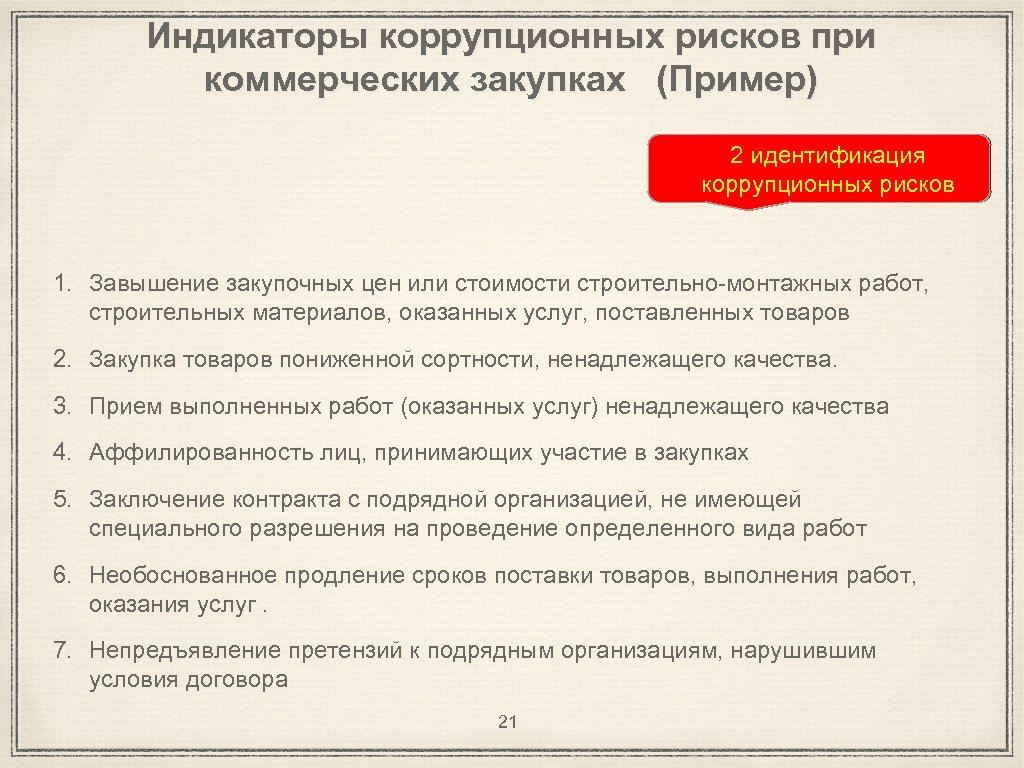 Индикаторы коррупционных рисков при коммерческих закупках (Пример)

2 идентификация коррупционных рисков

1. Завышение закупочных цен или стоимости строительно-монтажных работ, строительных материалов, оказанных услуг, поставленных товаров

2. Закупка товаров пониженной сортности, ненадлежащего качества.

3. Прием выполненных работ (оказанных услуг) ненадлежащего качества

4. Аффилированность лиц, принимающих участие в закупках

5. Заключение контракта с подрядной организацией, не имеющей специального разрешения на проведение определенного вида работ

6. Необоснованное продление сроков поставки товаров, выполнения работ, оказания услуг .

7. Непредъявление претензий к подрядным организациям, нарушившим условия договора

21